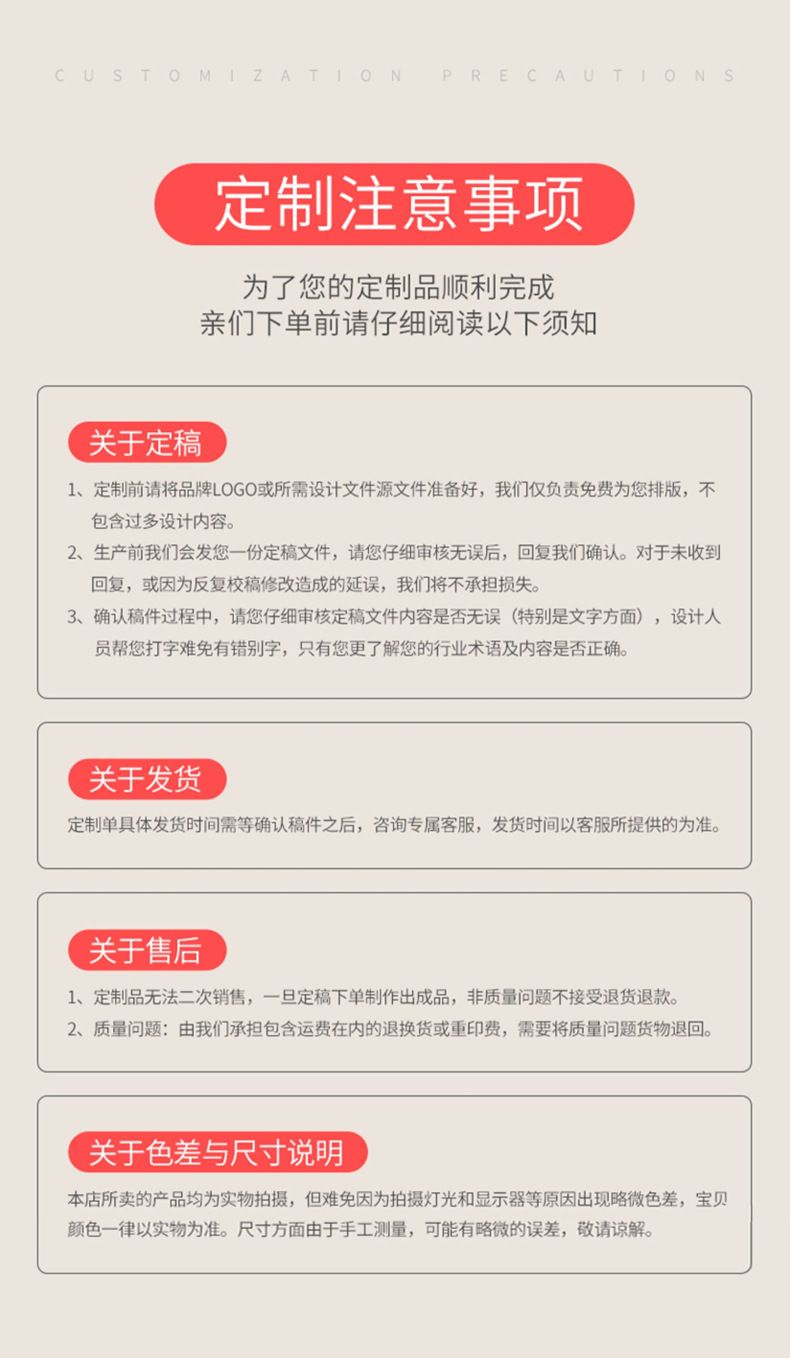 CUSTOMIZATION PRECAUTIONS

定制注意事项

为了您的定制品顺利完成
亲们下单前请仔细阅读以下须知

关于定稿

1、定制前请将品牌LOGO或所需设计文件源文件准备好，我们仅负责免费为您排版，不包含过多设计内容。

2、生产前我们会发您一份定稿文件，请您仔细审核无误后，回复我们确认。对于未收到回复，或因为反复校稿修改造成的延误，我们将不承担损失。

3、确认稿件过程中，请您仔细审核定稿文件内容是否无误（特别是文字方面），设计人员帮您打字难免有错别字，只有您更了解您的行业术语及内容是否正确。

关于发货

定制单具体发货时间需等确认稿件之后，咨询专属客服，发货时间以客服所提供的为准。

关于售后

1、定制品无法二次销售，一旦定稿下单制作出成品，非质量问题不接受退货退款。

2、质量问题：由我们承担包含运费在内的退换货或重印费，需要将质量问题货物退回。

关于色差与尺寸说明

本店所卖的产品均为实物拍摄，但难免因为拍摄灯光和显示器等原因出现略微色差，宝贝颜色一律以实物为准。尺寸方面由于手工测量，可能有略微的误差，敬请谅解。